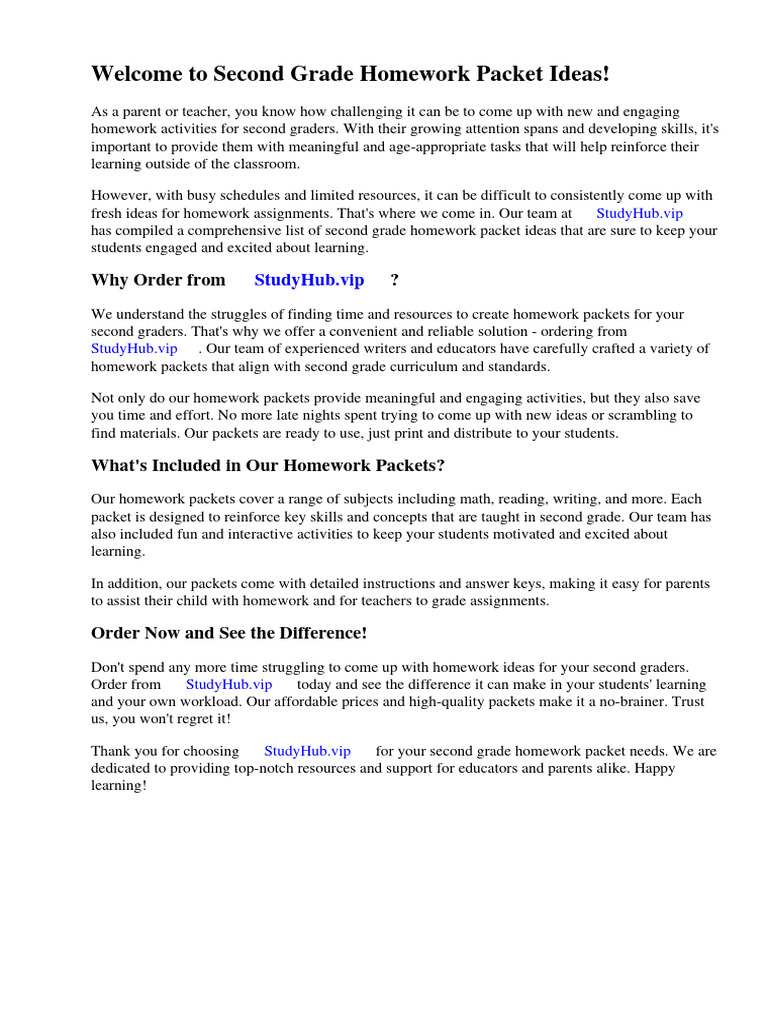 Welcome to Second Grade Homework Packet Ideas!

As a parent or teacher, you know how challenging it can be to come up with new and engaging homework activities for second graders. With their growing attention spans and developing skills, it's important to provide them with meaningful and age-appropriate tasks that will help reinforce their learning outside of the classroom.

However, with busy schedules and limited resources, it can be difficult to consistently come up with fresh ideas for homework assignments. That's where we come in. Our team at StudyHub.vip has compiled a comprehensive list of second grade homework packet ideas that are sure to keep your students engaged and excited about learning.

Why Order from StudyHub.vip ?

We understand the struggles of finding time and resources to create homework packets for your second graders. That's why we offer a convenient and reliable solution - ordering from StudyHub.vip . Our team of experienced writers and educators have carefully crafted a variety of homework packets that align with second grade curriculum and standards.

Not only do our homework packets provide meaningful and engaging activities, but they also save you time and effort. No more late nights spent trying to come up with new ideas or scrambling to find materials. Our packets are ready to use, just print and distribute to your students.

What's Included in Our Homework Packets?

Our homework packets cover a range of subjects including math, reading, writing, and more. Each packet is designed to reinforce key skills and concepts that are taught in second grade. Our team has also included fun and interactive activities to keep your students motivated and excited about learning.

In addition, our packets come with detailed instructions and answer keys, making it easy for parents to assist their child with homework and for teachers to grade assignments.

Order Now and See the Difference!

Don't spend any more time struggling to come up with homework ideas for your second graders. Order from StudyHub.vip today and see the difference it can make in your students' learning and your own workload. Our affordable prices and high-quality packets make it a no-brainer. Trust us, you won't regret it!

Thank you for choosing StudyHub.vip for your second grade homework packet needs. We are dedicated to providing top-notch resources and support for educators and parents alike. Happy learning!